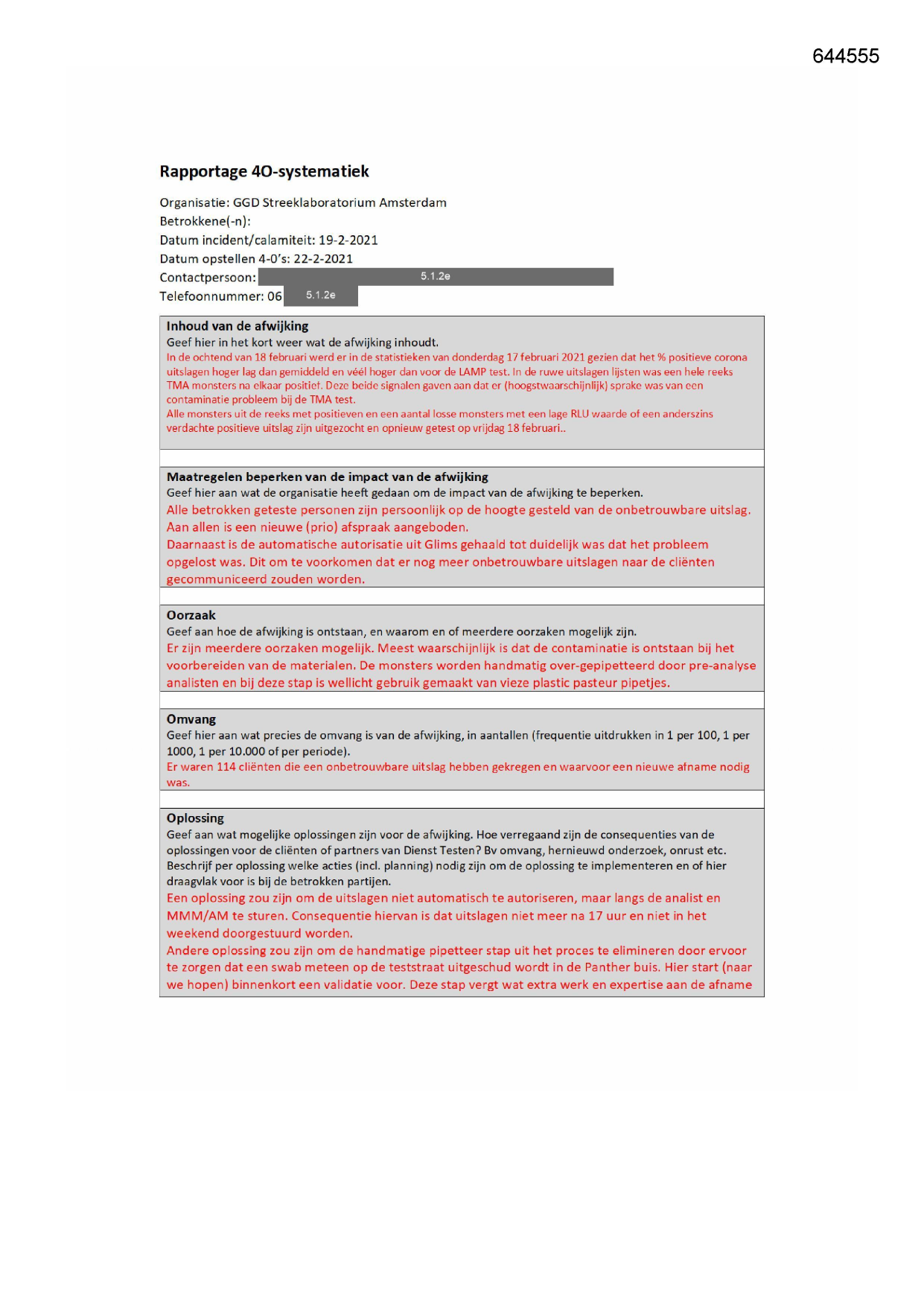 644555

Rapportage 4O-systematiek

Organisatie: GGD Streeklaboratorium Amsterdam
Betrokkene(-n):
Datum incident/calamiteit: 19-2-2021
Datum opstellen 4-0's: 22-2-2021
Contactpersoon: 5.1.2e
Telefoonnummer: 06 5.1.2e

Inhoud van de afwijking
Geef hier in het kort weer wat de afwijking inhoudt.
In de ochtend van 18 februari werd er in de statistieken van donderdag 17 februari 2021 gezien dat het % positieve corona uitslagen hoger lag dan gemiddeld en véél hoger dan voor de LAMP test. In de ruwe uitslagen lijsten was een hele reeks TMA monsters na elkaar positief. Deze beide signalen gaven aan dat er (hoogstwaarschijnlijk) sprake was van een contaminatie probleem bij de TMA test.
Alle monsters uit de reeks met positieven en een aantal losse monsters met een lage RLU waarde of een anderszins verdachte positieve uitslag zijn uitgezocht en opnieuw getest op vrijdag 18 februari..

Maatregelen beperken van de impact van de afwijking
Geef hier aan wat de organisatie heeft gedaan om de impact van de afwijking te beperken.
Alle betrokken geteste personen zijn persoonlijk op de hoogte gesteld van de onbetrouwbare uitslag. Aan allen is een nieuwe (prio) afspraak aangeboden.
Daarnaast is de automatische autorisatie uit Glims gehaald tot duidelijk was dat het probleem opgelost was. Dit om te voorkomen dat er nog meer onbetrouwbare uitslagen naar de cliënten gecommuniceerd zouden worden.

Oorzaak
Geef aan hoe de afwijking is ontstaan, en waarom en of meerdere oorzaken mogelijk zijn.
Er zijn meerdere oorzaken mogelijk. Meest waarschijnlijk is dat de contaminatie is ontstaan bij het voorbereiden van de materialen. De monsters worden handmatig over-gepipetteerd door pre-analyse analisten en bij deze stap is wellicht gebruik gemaakt van vieze plastic pasteur pipetjes.

Omvang
Geef hier aan wat precies de omvang is van de afwijking, in aantallen (frequentie uitdrukken in 1 per 100, 1 per 1000, 1 per 10.000 of per periode).
Er waren 114 cliënten die een onbetrouwbare uitslag hebben gekregen en waarvoor een nieuwe afname nodig was.

Oplossing
Geef aan wat mogelijke oplossingen zijn voor de afwijking. Hoe verregaand zijn de consequenties van de oplossingen voor de cliënten of partners van Dienst Testen? Bv omvang, hernieuwd onderzoek, onrust etc. Beschrijf per oplossing welke acties (incl. planning) nodig zijn om de oplossing te implementeren en of hier draagvlak voor is bij de betrokken partijen.
Een oplossing zou zijn om de uitslagen niet automatisch te autoriseren, maar langs de analist en MMM/AM te sturen. Consequentie hiervan is dat uitslagen niet meer na 17 uur en niet in het weekend doorgestuurd worden.
Andere oplossing zou zijn om de handmatige pipetteer stap uit het proces te elimineren door ervoor te zorgen dat een swab meteen op de teststraat uitgeschud wordt in de Panther buis. Hier start (naar we hopen) binnenkort een validatie voor. Deze stap vergt wat extra werk en expertise aan de afname